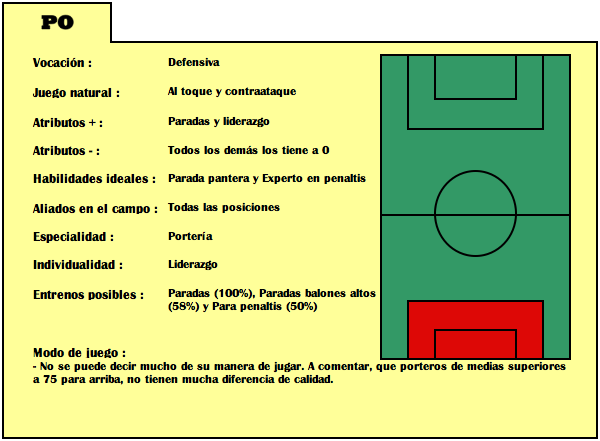 PO

Vocación : Defensiva

Juego natural : Al toque y contraataque

Atributos + : Paradas y liderazgo

Atributos - : Todos los demás los tiene a 0

Habilidades ideales : Parada pantera y Experto en penaltis

Aliados en el campo : Todas las posiciones

Especialidad : Portería

Individualidad : Liderazgo

Entrenos posibles : Paradas (100%), Paradas balones altos (58%) y Para penaltis (50%)

Modo de juego :
- No se puede decir mucho de su manera de jugar. A comentar, que porteros de medias superiores a 75 para arriba, no tienen mucha diferencia de calidad.